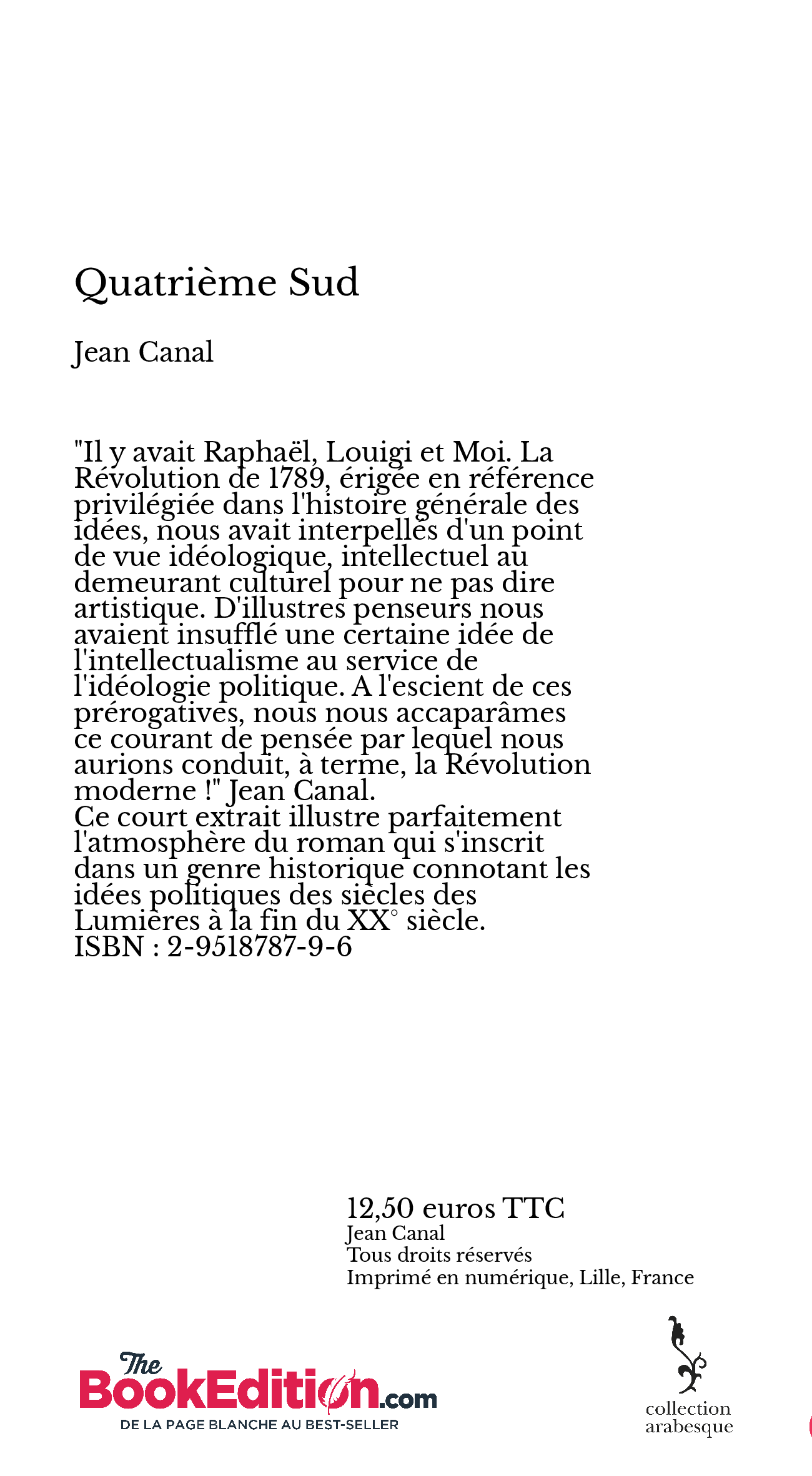 Quatrième Sud

Jean Canal

"Il y avait Raphaël, Louigi et Moi. La Révolution de 1789, érigée en référence privilégiée dans l'histoire générale des idées, nous avait interpellés d'un point de vue idéologique, intellectuel au demeurant culturel pour ne pas dire artistique. D'illustres penseurs nous avaient insufflé une certaine idée de l'intellectualisme au service de l'idéologie politique. A l'escient de ces prérogatives, nous nous accaparâmes ce courant de pensée par lequel nous aurions conduit, à terme, la Révolution moderne !" Jean Canal.
Ce court extrait illustre parfaitement l'atmosphère du roman qui s'inscrit dans un genre historique connotant les idées politiques des siècles des Lumières à la fin du XX° siècle.
ISBN : 2-9518787-9-6

12,50 euros TTC
Jean Canal
Tous droits réservés
Imprimé en numérique, Lille, France

The BookEdition.com
DE LA PAGE BLANCHE AU BEST-SELLER

collection arabesque